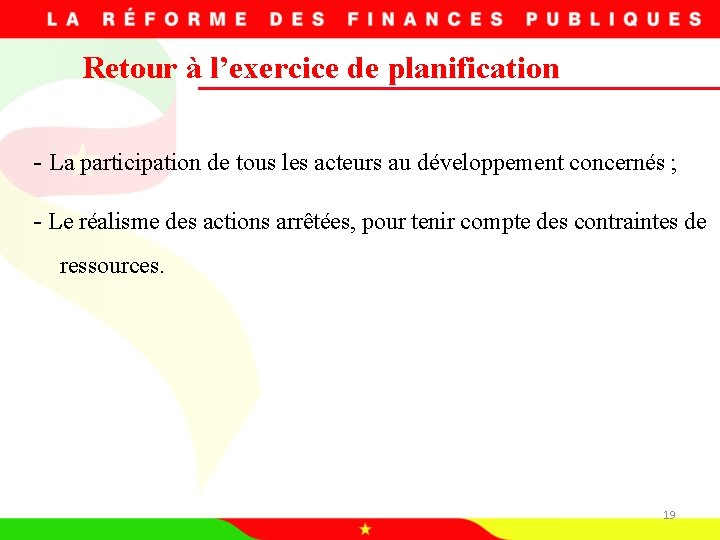 LA RÉFORME DES FINANCES PUBLIQUES

Retour à l'exercice de planification

- La participation de tous les acteurs au développement concernés ;

- Le réalisme des actions arrêtées, pour tenir compte des contraintes de ressources.

19